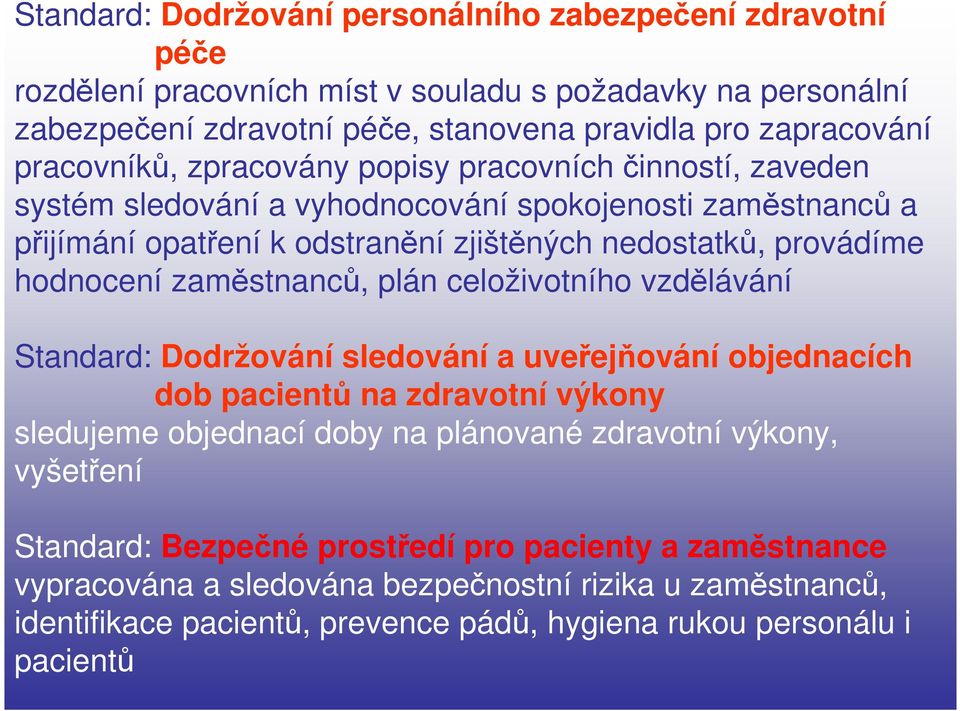 Standard: Dodržování personálního zabezpečení zdravotní péče
rozdělení pracovních míst v souladu s požadavky na personální zabezpečení zdravotní péče, stanovena pravidla pro zapracování pracovníků, zpracovány popisy pracovních činností, zaveden systém sledování a vyhodnocování spokojenosti zaměstnanců a přijímání opatření k odstranění zjištěných nedostatků, provádíme hodnocení zaměstnanců, plán celoživotního vzdělávání

Standard: Dodržování sledování a uveřejňování objednacích dob pacientů na zdravotní výkony
sledujeme objednací doby na plánované zdravotní výkony, vyšetření

Standard: Bezpečné prostředí pro pacienty a zaměstnance
vypracována a sledována bezpečnostní rizika u zaměstnanců, identifikace pacientů, prevence pádů, hygiena rukou personálu i pacientů